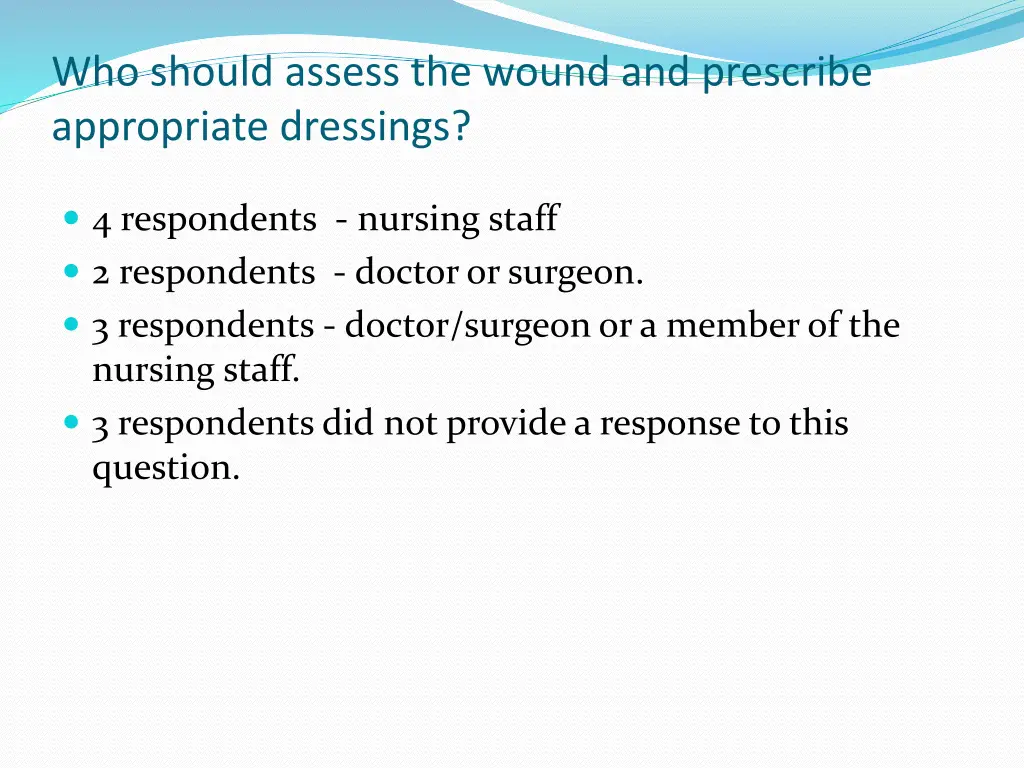 Who should assess the wound and prescribe appropriate dressings?

- 4 respondents - nursing staff
- 2 respondents - doctor or surgeon.
- 3 respondents - doctor/surgeon or a member of the nursing staff.
- 3 respondents did not provide a response to this question.